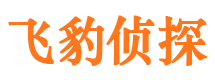 飞豹侦探